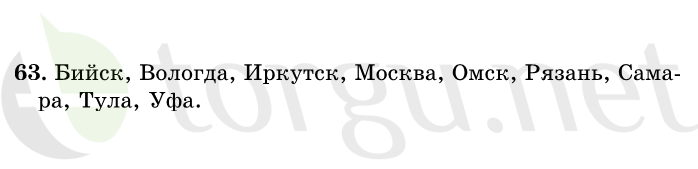 63. Бийск, Вологда, Иркутск, Москва, Омск, Рязань, Самара, Тула, Уфа.

torgu.net